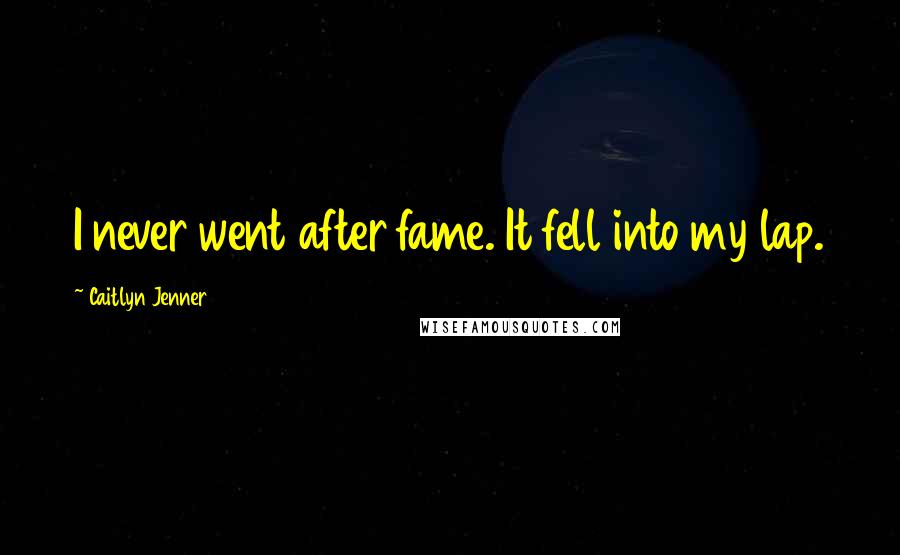 I never went after fame. It fell into my lap.

~ Caitlyn Jenner

WISEFAMOUSQUOTES.COM